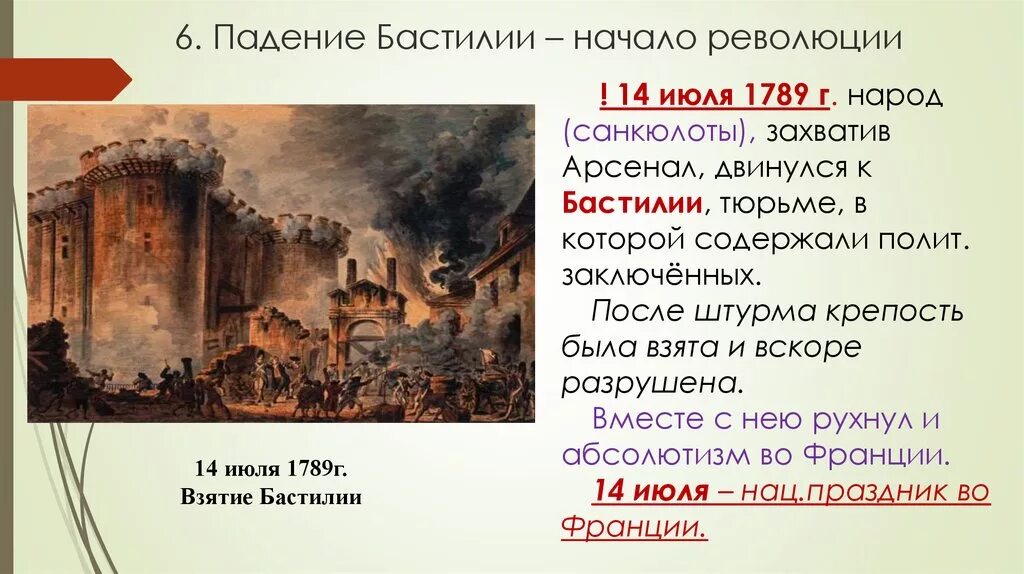 6. Падение Бастилии – начало революции

! 14 июля 1789 г. народ (санкюлоты), захватив Арсенал, двинулся к Бастилии, тюрьме, в которой содержали полит. заключённых.

После штурма крепость была взята и вскоре разрушена.

Вместе с нею рухнул и абсолютизм во Франции.

14 июля – нац.праздник во Франции.

14 июля 1789г.
Взятие Бастилии